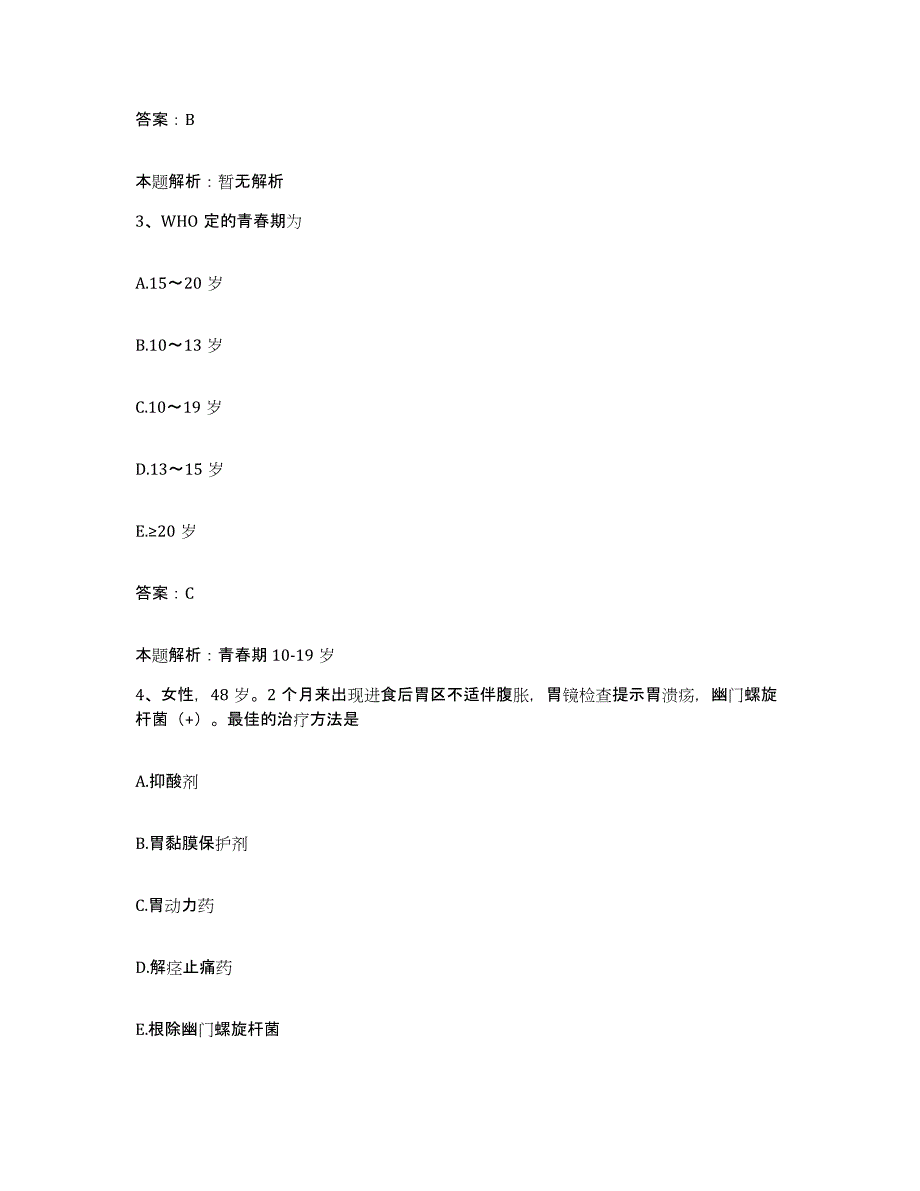 答案：B

本题解析：暂无解析

3、WHO 定的青春期为

A.15～20 岁

B.10～13 岁

C.10～19 岁

D.13～15 岁

E.≥20 岁

答案：C

本题解析：青春期 10-19 岁

4、女性，48 岁。2 个月来出现进食后胃区不适伴腹胀，胃镜检查提示胃溃疡，幽门螺旋杆菌（+）。最佳的治疗方法是

A.抑酸剂

B.胃黏膜保护剂

C.胃动力药

D.解痉止痛药

E.根除幽门螺旋杆菌